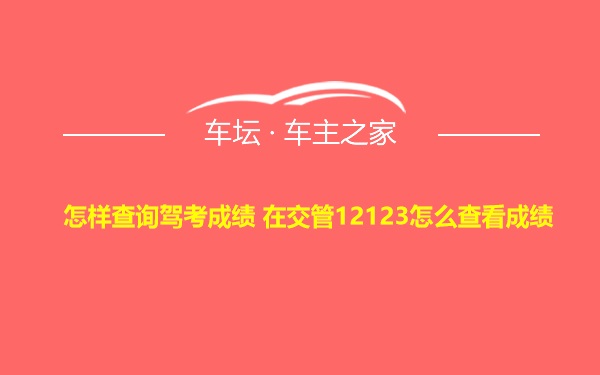 车坛 · 车主之家

怎样查询驾考成绩 在交管12123怎么查看成绩